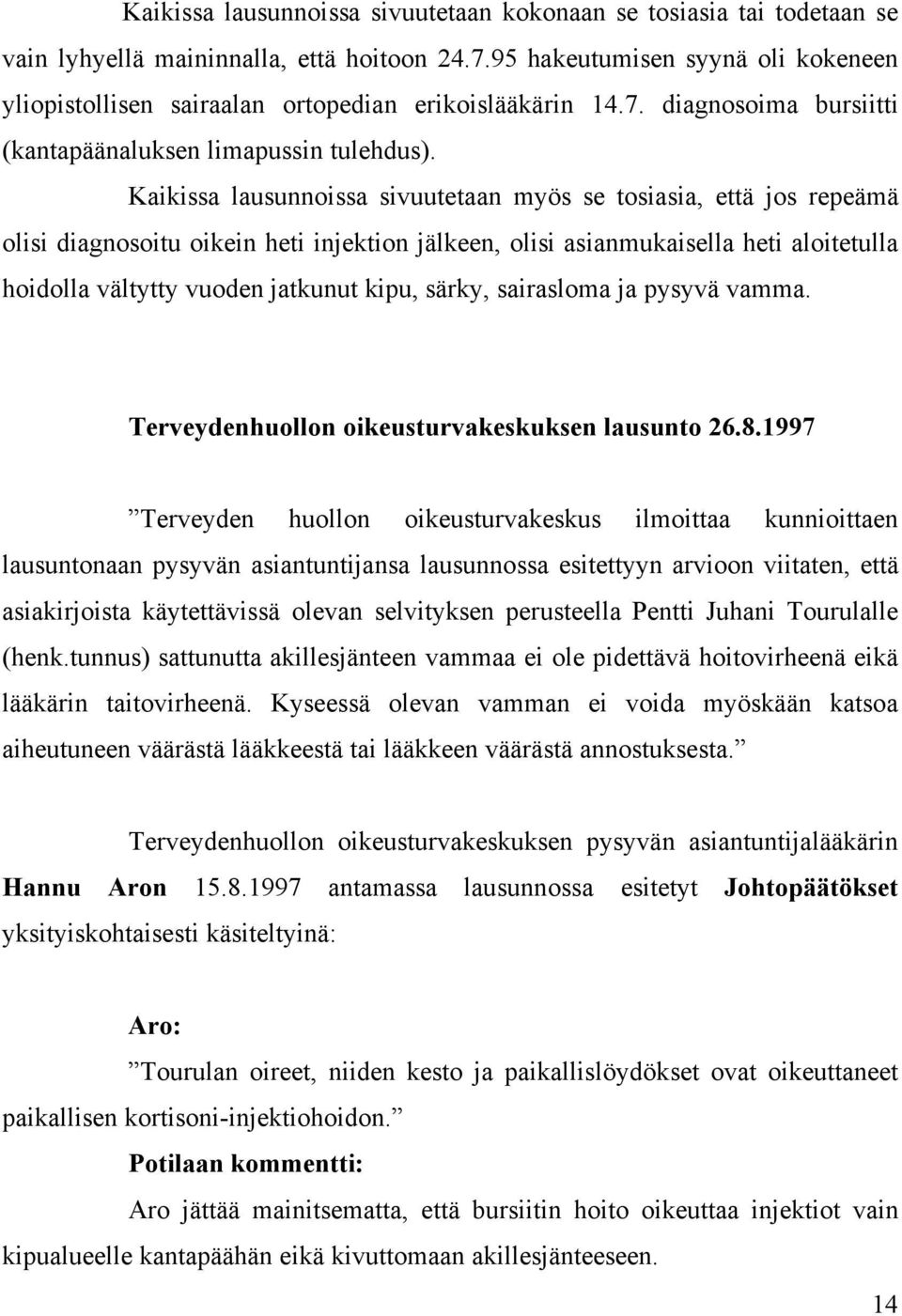 Kaikissa lausunnoissa sivuutetaan kokonaan se tosiasia tai todetaan se vain lyhyellä maininnalla, että hoitoon 24.7.95 hakeutumisen syynä oli kokeneen yliopistollisen sairaalan ortopedian erikoislääkärin 14.7. diagnosoima bursiitti (kantapäänaluksen limapussin tulehdus).

Kaikissa lausunnoissa sivuutetaan myös se tosiasia, että jos repeämä olisi diagnosoitu oikein heti injektion jälkeen, olisi asianmukaisella heti aloitetulla hoidolla vältytty vuoden jatkunut kipu, särky, sairasloma ja pysyvä vamma.

Terveydenhuollon oikeusturvakeskuksen lausunto 26.8.1997

”Terveyden huollon oikeusturvakeskus ilmoittaa kunnioittaen lausuntonaan pysyvän asiantuntijansa lausunnossa esitettyyn arvioon viitaten, että asiakirjoista käytettävissä olevan selvityksen perusteella Pentti Juhani Tourulalle (henk.tunnus) sattunutta akillesjänteen vammaa ei ole pidettävä hoitovirheenä eikä lääkärin taitovirheenä. Kyseessä olevan vamman ei voida myöskään katsoa aiheutuneen väärästä lääkkeestä tai lääkkeen väärästä annostuksesta.”

Terveydenhuollon oikeusturvakeskuksen pysyvän asiantuntijalääkärin Hannu Aron 15.8.1997 antamassa lausunnossa esitetyt Johtopäätökset yksityiskohtaisesti käsiteltyinä:

Aro:
”Tourulan oireet, niiden kesto ja paikallislöydökset ovat oikeuttaneet paikallisen kortisoni-injektiohoidon.”

Potilaan kommentti:
Aro jättää mainitsematta, että bursiitin hoito oikeuttaa injektiot vain kipualueelle kantapäähän eikä kivuttomaan akillesjänteeseen.

14